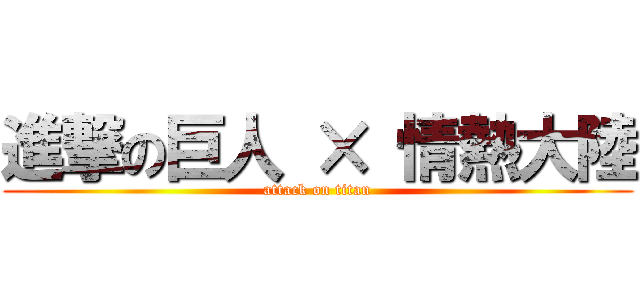 進撃の巨人 × 情熱大陸

attack on titan